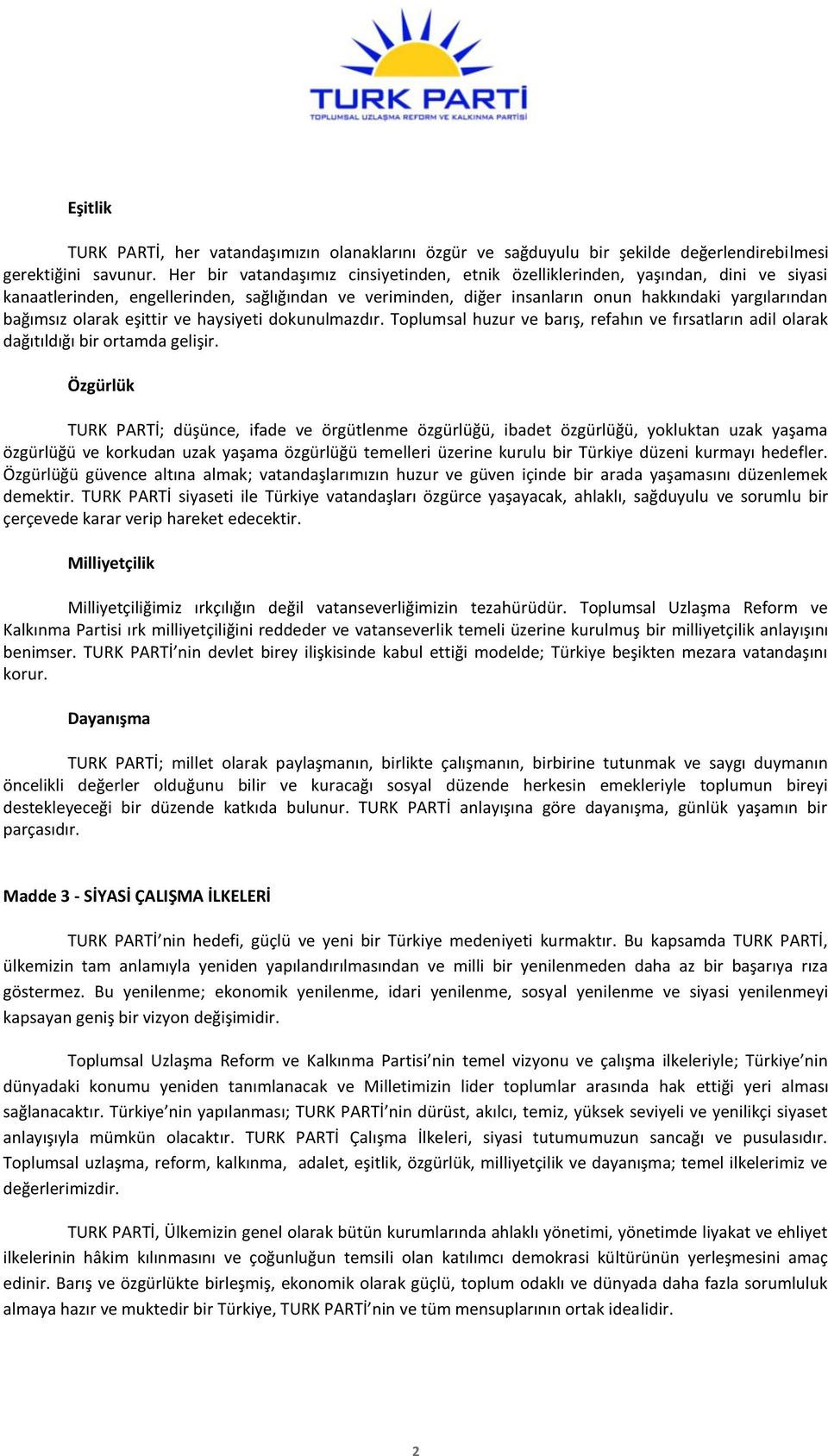 TURK PARTİ
TOPLUMSAL UZLAŞMA REFORM VE KALKINMA PARTİSİ

Eşitlik

TURK PARTİ, her vatandaşımızın olanaklarını özgür ve sağduyulu bir şekilde değerlendirebilmesi gerektiğini savunur. Her bir vatandaşımız cinsiyetinden, etnik özelliklerinden, yaşından, dini ve siyasi kanaatlerinden, engellerinden, sağlığından ve veriminden, diğer insanların onun hakkındaki yargılarından bağımsız olarak eşittir ve haysiyeti dokunulmazdır. Toplumsal huzur ve barış, refahın ve fırsatların adil olarak dağıtıldığı bir ortamda gelişir.

Özgürlük

TURK PARTİ; düşünce, ifade ve örgütlenme özgürlüğü, ibadet özgürlüğü, yokluktan uzak yaşama özgürlüğü ve korkudan uzak yaşama özgürlüğü temelleri üzerine kurulu bir Türkiye düzeni kurmayı hedefler. Özgürlüğü güvence altına almak; vatandaşlarımızın huzur ve güven içinde bir arada yaşamasını düzenlemek demektir. TURK PARTİ siyaseti ile Türkiye vatandaşları özgürce yaşayacak, ahlaklı, sağduyulu ve sorumlu bir çerçevede karar verip hareket edecektir.

Milliyetçilik

Milliyetçiliğimiz ırkçılığın değil vatanseverliğimizin tezahürüdür. Toplumsal Uzlaşma Reform ve Kalkınma Partisi ırk milliyetçiliğini reddeder ve vatanseverlik temeli üzerine kurulmuş bir milliyetçilik anlayışını benimser. TURK PARTİ'nin devlet birey ilişkisinde kabul ettiği modelde; Türkiye beşikten mezara vatandaşını korur.

Dayanışma

TURK PARTİ; millet olarak paylaşmanın, birlikte çalışmanın, birbirine tutunmak ve saygı duymanın öncelikli değerler olduğunu bilir ve kuracağı sosyal düzende herkesin emekleriyle toplumun bireyi destekleyeceği bir düzende katkıda bulunur. TURK PARTİ anlayışına göre dayanışma, günlük yaşamın bir parçasıdır.

Madde 3 - SİYASİ ÇALIŞMA İLKELERİ

TURK PARTİ'nin hedefi, güçlü ve yeni bir Türkiye medeniyeti kurmaktır. Bu kapsamda TURK PARTİ, ülkemizin tam anlamıyla yeniden yapılandırılmasından ve milli bir yenilenmeden daha az bir başarıya rıza göstermez. Bu yenilenme; ekonomik yenilenme, idari yenilenme, sosyal yenilenme ve siyasi yenilenmeyi kapsayan geniş bir vizyon değişimidir.

Toplumsal Uzlaşma Reform ve Kalkınma Partisi'nin temel vizyonu ve çalışma ilkeleriyle; Türkiye'nin dünyadaki konumu yeniden tanımlanacak ve Milletimizin lider toplumlar arasında hak ettiği yeri alması sağlanacaktır. Türkiye'nin yapılanması; TURK PARTİ'nin dürüst, akılcı, temiz, yüksek seviyeli ve yenilikçi siyaset anlayışıyla mümkün olacaktır. TURK PARTİ Çalışma İlkeleri, siyasi tutumumuzun sancağı ve pusulasıdır. Toplumsal uzlaşma, reform, kalkınma, adalet, eşitlik, özgürlük, milliyetçilik ve dayanışma; temel ilkelerimiz ve değerlerimizdir.

TURK PARTİ, Ülkemizin genel olarak bütün kurumlarında ahlaklı yönetimi, yönetimde liyakat ve ehliyet ilkelerinin hâkim kılınmasını ve çoğunluğun temsili olan katılımcı demokrasi kültürünün yerleşmesini amaç edinir. Barış ve özgürlükte birleşmiş, ekonomik olarak güçlü, toplum odaklı ve dünyada daha fazla sorumluluk almaya hazır ve muktedir bir Türkiye, TURK PARTİ'nin ve tüm mensuplarının ortak idealidir.

2